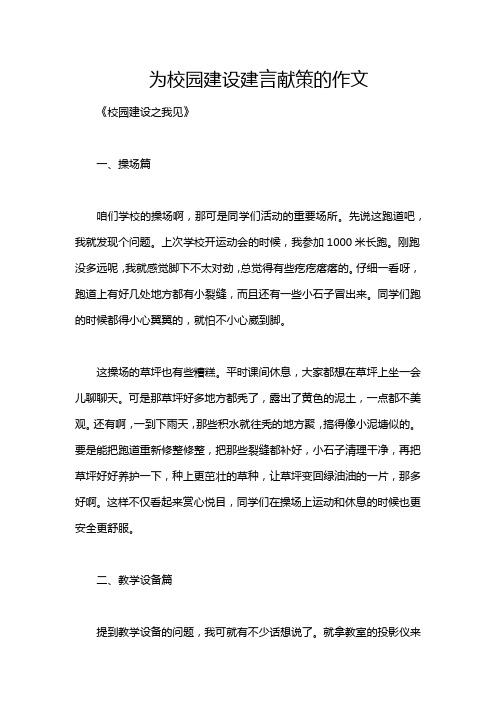 为校园建设建言献策的作文

《校园建设之我见》

一、操场篇

咱们学校的操场啊，那可是同学们活动的重要场所。先说这跑道吧，我就发现个问题。上次学校开运动会的时候，我参加 1000 米长跑。刚跑没多远呢，我就感觉脚下不太对劲，总觉得有些疙疙瘩瘩的。仔细一看呀，跑道上有好几处地方都有小裂缝，而且还有一些小石子冒出来。同学们跑的时候都得小心翼翼的，就怕不小心崴到脚。

这操场的草坪也有些糟糕。平时课间休息，大家都想在草坪上坐一会儿聊聊天。可是那草坪好多地方都秃了，露出了黄色的泥土，一点都不美观。还有啊，一到下雨天，那些积水就往秃的地方聚，搞得像小泥塘似的。要是能把跑道重新修整修整，把那些裂缝都补好，小石子清理干净，再把草坪好好养护一下，种上更茁壮的草种，让草坪变回绿油油的一片，那多好啊。这样不仅看起来赏心悦目，同学们在操场上运动和休息的时候也更安全更舒服。

二、教学设备篇

提到教学设备的问题，我可就有不少话想说了。就拿教室的投影仪来